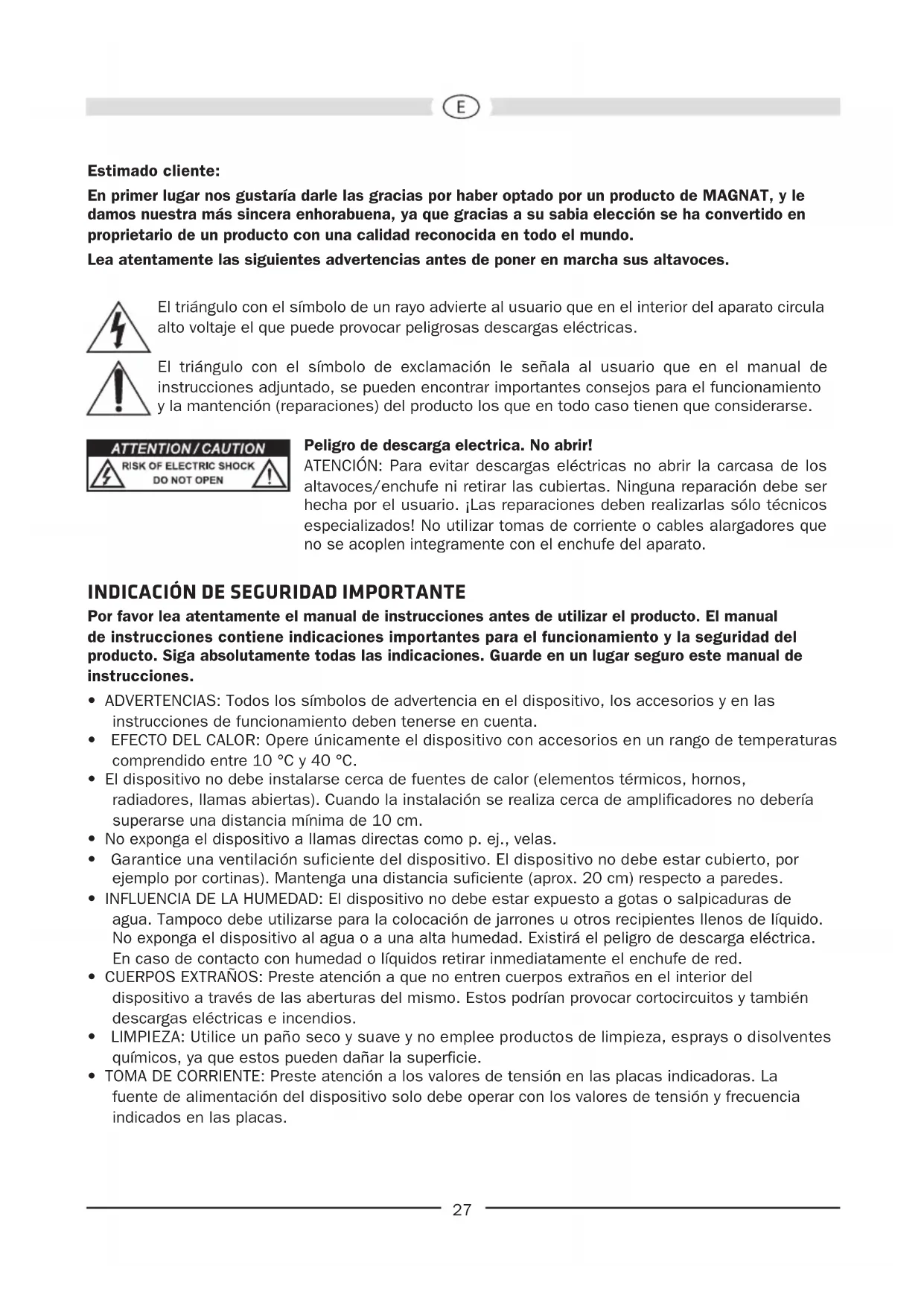 E

Estimado cliente:

En primer lugar nos gustaría darle las gracias por haber optado por un producto de MAGNAT, y le damos nuestra más sincera enhorabuena, ya que gracias a su sabia elección se ha convertido en proprietario de un producto con una calidad reconocida en todo el mundo.

Lea atentamente las siguientes advertencias antes de poner en marcha sus altavoces.

El triángulo con el símbolo de un rayo advierte al usuario que en el interior del aparato circula alto voltaje el que puede provocar peligrosas descargas eléctricas.

El triángulo con el símbolo de exclamación le señala al usuario que en el manual de instrucciones adjuntado, se pueden encontrar importantes consejos para el funcionamiento y la mantención (reparaciones) del producto los que en todo caso tienen que considerarse.

ATTENTION / CAUTION
RISK OF ELECTRIC SHOCK
DO NOT OPEN

Peligro de descarga electrica. No abrir!
ATENCIÓN: Para evitar descargas eléctricas no abrir la carcasa de los altavoces/enchufe ni retirar las cubiertas. Ninguna reparación debe ser hecha por el usuario. ¡Las reparaciones deben realizarlas sólo técnicos especializados! No utilizar tomas de corriente o cables alargadores que no se acoplen integramente con el enchufe del aparato.

INDICACIÓN DE SEGURIDAD IMPORTANTE

Por favor lea atentamente el manual de instrucciones antes de utilizar el producto. El manual de instrucciones contiene indicaciones importantes para el funcionamiento y la seguridad del producto. Siga absolutamente todas las indicaciones. Guarde en un lugar seguro este manual de instrucciones.

• ADVERTENCIAS: Todos los símbolos de advertencia en el dispositivo, los accesorios y en las instrucciones de funcionamiento deben tenerse en cuenta.
• EFECTO DEL CALOR: Opere únicamente el dispositivo con accesorios en un rango de temperaturas comprendido entre 10 °C y 40 °C.
• El dispositivo no debe instalarse cerca de fuentes de calor (elementos térmicos, hornos, radiadores, llamas abiertas). Cuando la instalación se realiza cerca de amplificadores no debería superarse una distancia mínima de 10 cm.
• No exponga el dispositivo a llamas directas como p. ej., velas.
• Garantice una ventilación suficiente del dispositivo. El dispositivo no debe estar cubierto, por ejemplo por cortinas). Mantenga una distancia suficiente (aprox. 20 cm) respecto a paredes.
• INFLUENCIA DE LA HUMEDAD: El dispositivo no debe estar expuesto a gotas o salpicaduras de agua. Tampoco debe utilizarse para la colocación de jarrones u otros recipientes llenos de líquido. No exponga el dispositivo al agua o a una alta humedad. Existirá el peligro de descarga eléctrica. En caso de contacto con humedad o líquidos retirar inmediatamente el enchufe de red.
• CUERPOS EXTRAÑOS: Preste atención a que no entren cuerpos extraños en el interior del dispositivo a través de las aberturas del mismo. Estos podrían provocar cortocircuitos y también descargas eléctricas e incendios.
• LIMPIEZA: Utilice un paño seco y suave y no emplee productos de limpieza, esprays o disolventes químicos, ya que estos pueden dañar la superficie.
• TOMA DE CORRIENTE: Preste atención a los valores de tensión en las placas indicadoras. La fuente de alimentación del dispositivo solo debe operar con los valores de tensión y frecuencia indicados en las placas.

27